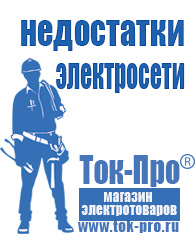 недостатки электросети

Ток-Про®

магазин электротоваров

www.tok-pro.ru